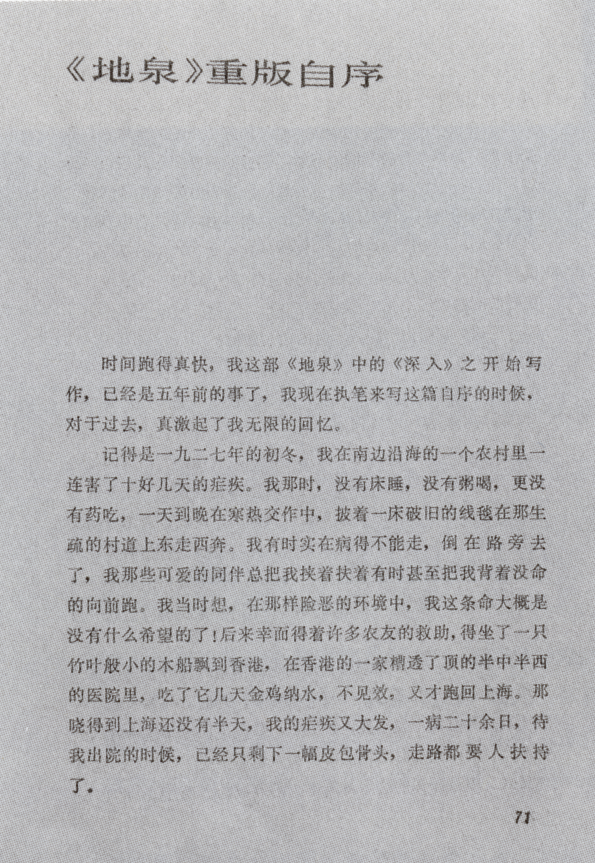 《地泉》重版自序

时间跑得真快，我这部《地泉》中的《深入》之开始写作，已经是五年前的事了，我现在执笔来写这篇自序的时候，对于过去，真激起了我无限的回忆。

记得是一九二七年的初冬，我在南边沿海的一个农村里一连害了十好几天的疟疾。我那时，没有床睡，没有粥喝，更没有药吃，一天到晚在寒热交作中，披着一床破旧的线毯在那生疏的村道上东走西奔。我有时实在病得不能走，倒在路旁去了，我那些可爱的同伴总把我挟着扶着有时甚至把我背着没命的向前跑。我当时想，在那样险恶的环境中，我这条命大概是没有什么希望的了！后来幸而得着许多农友的救助，得坐了一只竹叶般小的木船飘到香港，在香港的一家糟透了顶的半中半西的医院里，吃了它几天金鸡纳水，不见效，又才跑回上海。那晓得到上海还没有半天，我的疟疾又大发，一病二十余日，待我出院的时候，已经只剩下一幅皮包骨头，走路都要人扶持了。

71